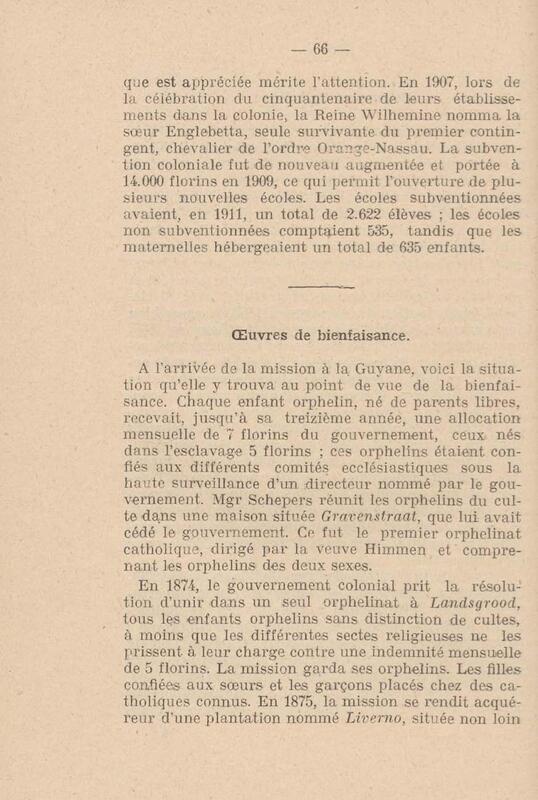 — 66 —

que est appréciée mérite l'attention. En 1907, lors de la célébration du cinquantenaire de leurs établissements dans la colonie, la Reine Wilhemine nomma la sœur Englebetta, seule survivante du premier contingent, chevalier de l'ordre Orange-Nassau. La subvention coloniale fut de nouveau augmentée et portée à 14.000 florins en 1909, ce qui permit l'ouverture de plusieurs nouvelles écoles. Les écoles subventionnées avaient, en 1911, un total de 2.622 élèves ; les écoles non subventionnées comptaient 535, tandis que les maternelles hébergeaient un total de 635 enfants.

Œuvres de bienfaisance.

A l'arrivée de la mission à la Guyane, voici la situation qu'elle y trouva au point de vue de la bienfaisance. Chaque enfant orphelin, né de parents libres, recevait, jusqu'à sa treizième année, une allocation mensuelle de 7 florins du gouvernement, ceux nés dans l'esclavage 5 florins ; ces orphelins étaient confiés aux différents comités ecclésiastiques sous la haute surveillance d'un directeur nommé par le gouvernement. Mgr Schepers réunit les orphelins du culte dans une maison située Gravenstraat, que lui avait cédé le gouvernement. Ce fut le premier orphelinat catholique, dirigé par la veuve Himmen et comprenant les orphelins des deux sexes.

En 1874, le gouvernement colonial prit la résolution d'unir dans un seul orphelinat à Landsgrood, tous les enfants orphelins sans distinction de cultes, à moins que les différentes sectes religieuses ne les prissent à leur charge contre une indemnité mensuelle de 5 florins. La mission garda ses orphelins. Les filles confiées aux sœurs et les garçons placés chez des catholiques connus. En 1875, la mission se rendit acquéreur d'une plantation nommé Liverno, située non loin